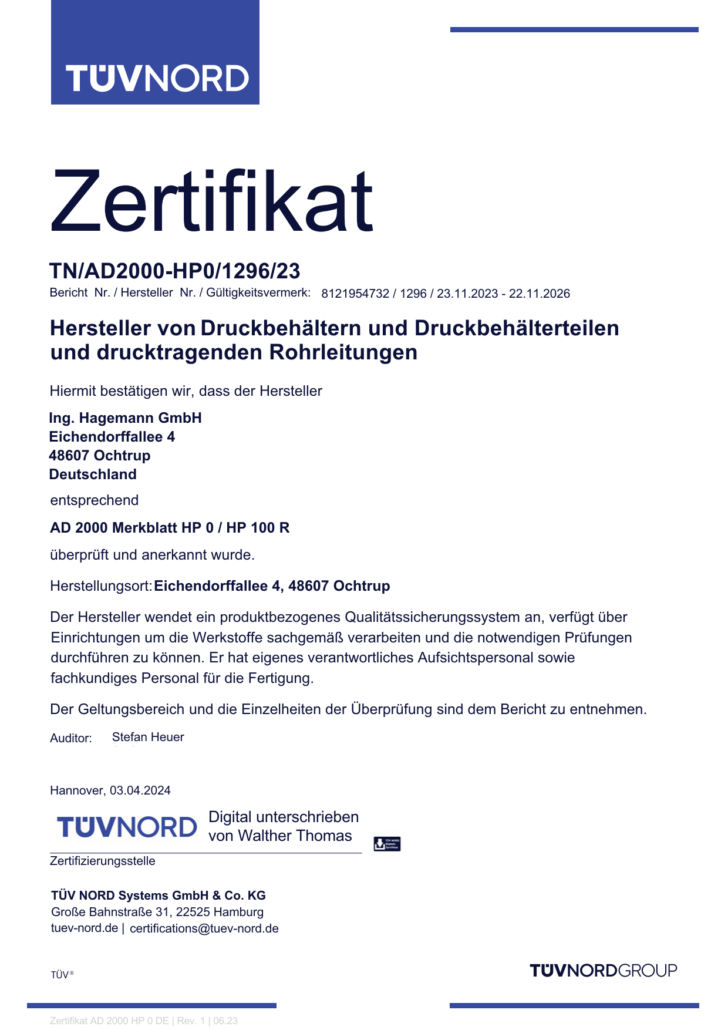 TÜVNORD

Zertifikat

TN/AD2000-HP0/1296/23

Bericht Nr. / Hersteller Nr. / Gültigkeitsvermerk: 8121954732 / 1296 / 23.11.2023 - 22.11.2026

Hersteller von Druckbehältern und Druckbehälterteilen und drucktragenden Rohrleitungen

Hiermit bestätigen wir, dass der Hersteller

Ing. Hagemann GmbH
Eichendorffallee 4
48607 Ochtrup
Deutschland

entsprechend

AD 2000 Merkblatt HP 0 / HP 100 R

überprüft und anerkannt wurde.

Herstellungsort: Eichendorffallee 4, 48607 Ochtrup

Der Hersteller wendet ein produktbezogenes Qualitätssicherungssystem an, verfügt über Einrichtungen um die Werkstoffe sachgemäß verarbeiten und die notwendigen Prüfungen durchführen zu können. Er hat eigenes verantwortliches Aufsichtspersonal sowie fachkundiges Personal für die Fertigung.

Der Geltungsbereich und die Einzelheiten der Überprüfung sind dem Bericht zu entnehmen.

Auditor: Stefan Heuer

Hannover, 03.04.2024

TÜVNORD Digital unterschrieben von Walther Thomas

Zertifizierungsstelle

TÜV NORD Systems GmbH & Co. KG
Große Bahnstraße 31, 22525 Hamburg
tuev-nord.de | certifications@tuev-nord.de

TÜV®

TÜVNORDGROUP

Zertifikat AD 2000 HP 0 DE | Rev. 1 | 06.23